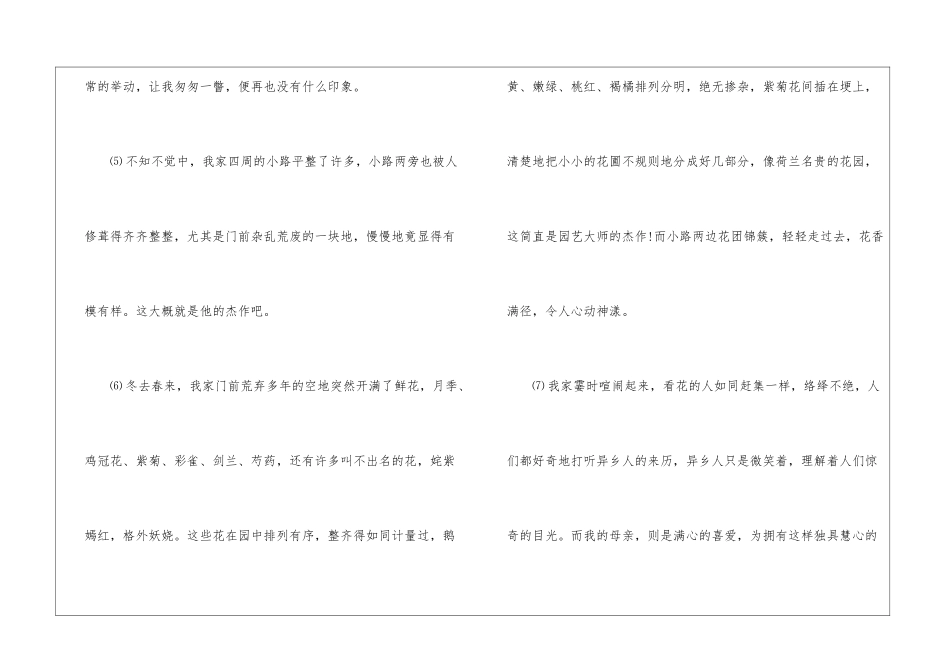 常的举动，让我匆匆一瞥，便再也没有什么印象。

⑸不知不觉中，我家四周的小路平整了许多，小路两旁也被人修葺得齐齐整整，尤其是门前杂乱荒废的一块地，慢慢地竟显得有模有样。这大概就是他的杰作吧。

⑹冬去春来，我家门前荒弃多年的空地突然开满了鲜花，月季、鸡冠花、紫菊、彩雀、剑兰、芍药，还有许多叫不出名的花，姹紫嫣红，格外妖娆。这些花在园中排列有序，整齐得如同计量过，鹅黄、嫩绿、桃红、褐橘排列分明，绝无掺杂，紫菊花间插在埂上，清楚地把小小的花圃不规则地分成好几部分，像荷兰名贵的花园，这简直是园艺大师的杰作!而小路两边花团锦簇，轻轻走过去，花香满径，令人心动神漾。

⑺我家霎时喧闹起来，看花的人如同赶集一样，络绎不绝，人们都好奇地打听异乡人的来历，异乡人只是微笑着，理解着人们惊奇的目光。而我的母亲，则是满心的喜爱，为拥有这样独具慧心的